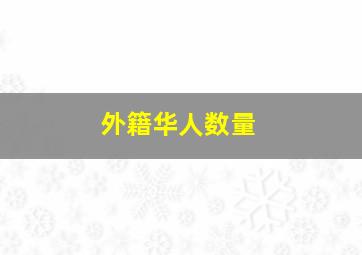 外籍华人数量